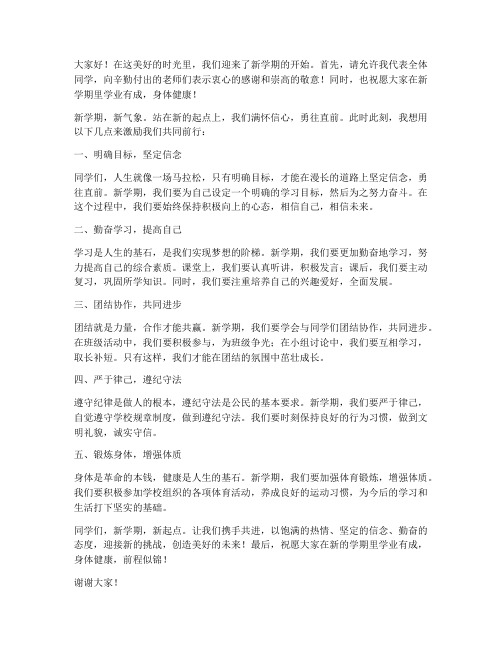 大家好！在这美好的时光里，我们迎来了新学期的开始。首先，请允许我代表全体同学，向辛勤付出的老师们表示衷心的感谢和崇高的敬意！同时，也祝愿大家在新学期里学业有成，身体健康！

新学期，新气象。站在新的起点上，我们满怀信心，勇往直前。此时此刻，我想用以下几点来激励我们共同前行：

一、明确目标，坚定信念

同学们，人生就像一场马拉松，只有明确目标，才能在漫长的道路上坚定信念，勇往直前。新学期，我们要为自己设定一个明确的学习目标，然后为之努力奋斗。在这个过程中，我们要始终保持积极向上的心态，相信自己，相信未来。

二、勤奋学习，提高自己

学习是人生的基石，是我们实现梦想的阶梯。新学期，我们要更加勤奋地学习，努力提高自己的综合素质。课堂上，我们要认真听讲，积极发言；课后，我们要主动复习，巩固所学知识。同时，我们要注重培养自己的兴趣爱好，全面发展。

三、团结协作，共同进步

团结就是力量，合作才能共赢。新学期，我们要学会与同学们团结协作，共同进步。在班级活动中，我们要积极参与，为班级争光；在小组讨论中，我们要互相学习，取长补短。只有这样，我们才能在团结的氛围中茁壮成长。

四、严于律己，遵纪守法

遵守纪律是做人的根本，遵纪守法是公民的基本要求。新学期，我们要严于律己，自觉遵守学校规章制度，做到遵纪守法。我们要时刻保持良好的行为习惯，做到文明礼貌，诚实守信。

五、锻炼身体，增强体质

身体是革命的本钱，健康是人生的基石。新学期，我们要加强体育锻炼，增强体质。我们要积极参加学校组织的各项体育活动，养成良好的运动习惯，为今后的学习和生活打下坚实的基础。

同学们，新学期，新起点。让我们携手共进，以饱满的热情、坚定的信念、勤奋的态度，迎接新的挑战，创造美好的未来！最后，祝愿大家在新的学期里学业有成，身体健康，前程似锦！

谢谢大家！